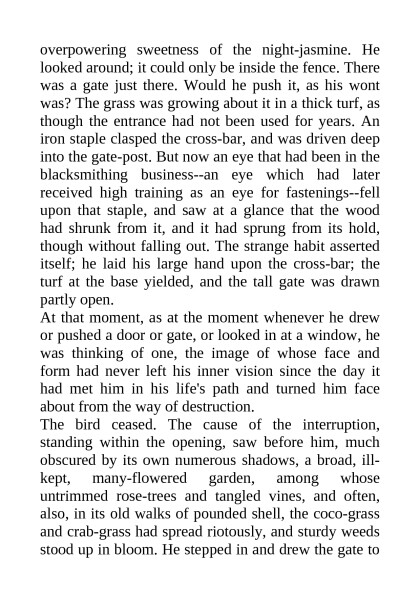 overpowering sweetness of the night-jasmine. He looked around; it could only be inside the fence. There was a gate just there. Would he push it, as his wont was? The grass was growing about it in a thick turf, as though the entrance had not been used for years. An iron staple clasped the cross-bar, and was driven deep into the gate-post. But now an eye that had been in the blacksmithing business--an eye which had later received high training as an eye for fastenings--fell upon that staple, and saw at a glance that the wood had shrunk from it, and it had sprung from its hold, though without falling out. The strange habit asserted itself; he laid his large hand upon the cross-bar; the turf at the base yielded, and the tall gate was drawn partly open.
At that moment, as at the moment whenever he drew or pushed a door or gate, or looked in at a window, he was thinking of one, the image of whose face and form had never left his inner vision since the day it had met him in his life's path and turned him face about from the way of destruction.
The bird ceased. The cause of the interruption, standing within the opening, saw before him, much obscured by its own numerous shadows, a broad, ill-kept, many-flowered garden, among whose untrimmed rose-trees and tangled vines, and often, also, in its old walks of pounded shell, the coco-grass and crab-grass had spread riotously, and sturdy weeds stood up in bloom. He stepped in and drew the gate to